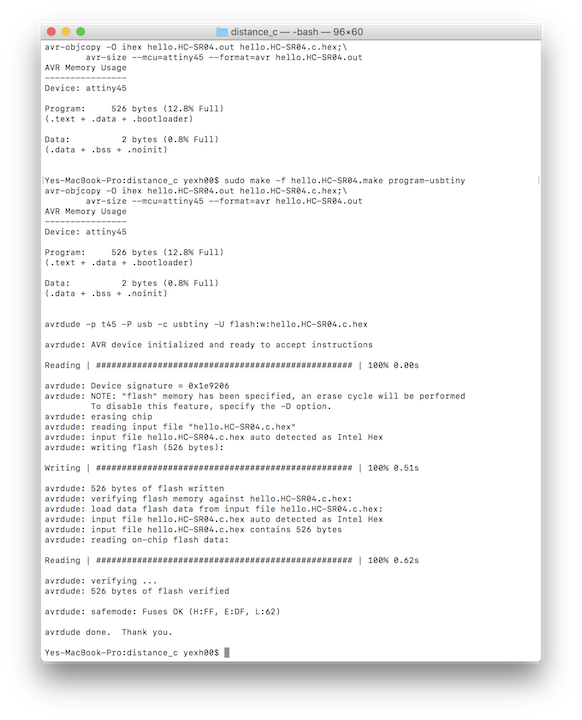 distance_c — -bash — 96×60

avr-objcopy -O ihex hello.HC-SR04.out hello.HC-SR04.c.hex;\
	avr-size --mcu=attiny45 --format=avr hello.HC-SR04.out
AVR Memory Usage
----------------
Device: attiny45

Program:     526 bytes (12.8% Full)
(.text + .data + .bootloader)

Data:          2 bytes (0.8% Full)
(.data + .bss + .noinit)


Yes-MacBook-Pro:distance_c yexh00$ sudo make -f hello.HC-SR04.make program-usbtiny
avr-objcopy -O ihex hello.HC-SR04.out hello.HC-SR04.c.hex;\
	avr-size --mcu=attiny45 --format=avr hello.HC-SR04.out
AVR Memory Usage
----------------
Device: attiny45

Program:     526 bytes (12.8% Full)
(.text + .data + .bootloader)

Data:          2 bytes (0.8% Full)
(.data + .bss + .noinit)


avrdude -p t45 -P usb -c usbtiny -U flash:w:hello.HC-SR04.c.hex

avrdude: AVR device initialized and ready to accept instructions

Reading | ################################################## | 100% 0.00s

avrdude: Device signature = 0x1e9206
avrdude: NOTE: "flash" memory has been specified, an erase cycle will be performed
         To disable this feature, specify the -D option.
avrdude: erasing chip
avrdude: reading input file "hello.HC-SR04.c.hex"
avrdude: input file hello.HC-SR04.c.hex auto detected as Intel Hex
avrdude: writing flash (526 bytes):

Writing | ################################################## | 100% 0.51s

avrdude: 526 bytes of flash written
avrdude: verifying flash memory against hello.HC-SR04.c.hex:
avrdude: load data flash data from input file hello.HC-SR04.c.hex:
avrdude: input file hello.HC-SR04.c.hex auto detected as Intel Hex
avrdude: input file hello.HC-SR04.c.hex contains 526 bytes
avrdude: reading on-chip flash data:

Reading | ################################################## | 100% 0.62s

avrdude: verifying ...
avrdude: 526 bytes of flash verified

avrdude: safemode: Fuses OK (H:FF, E:DF, L:62)

avrdude done.  Thank you.

Yes-MacBook-Pro:distance_c yexh00$